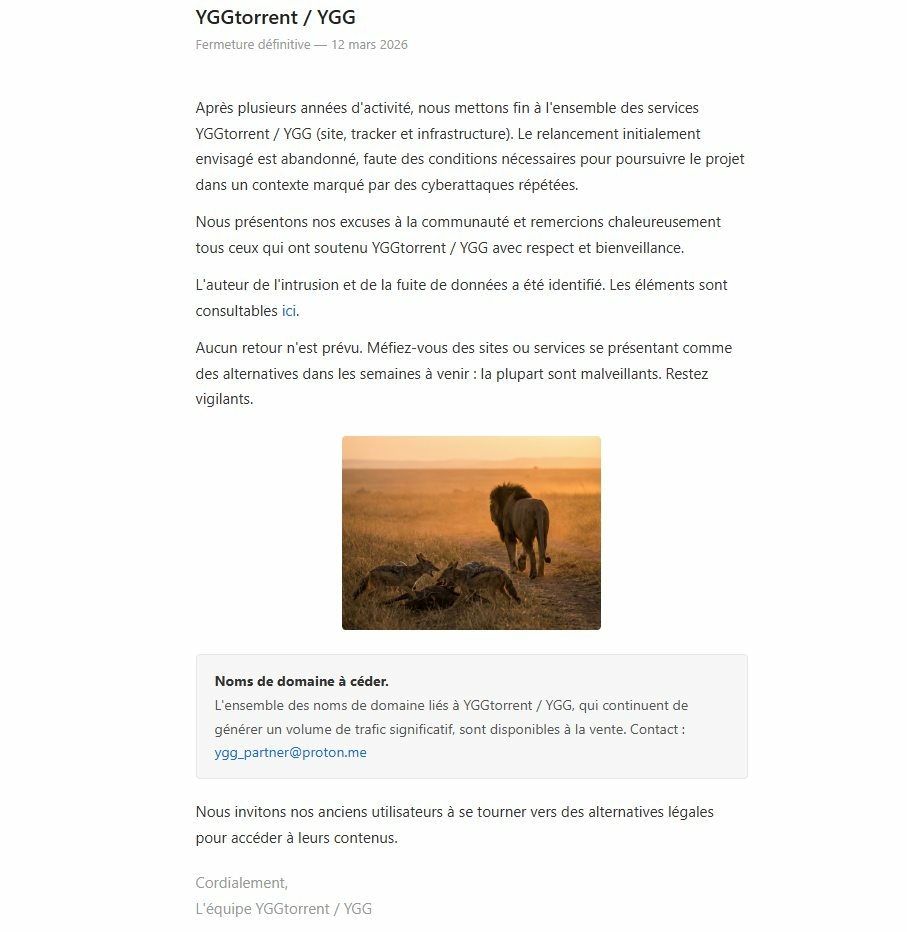 YGGtorrent / YGG

Fermeture définitive — 12 mars 2026

Après plusieurs années d'activité, nous mettons fin à l'ensemble des services YGGtorrent / YGG (site, tracker et infrastructure). Le relancement initialement envisagé est abandonné, faute des conditions nécessaires pour poursuivre le projet dans un contexte marqué par des cyberattaques répétées.

Nous présentons nos excuses à la communauté et remercions chaleureusement tous ceux qui ont soutenu YGGtorrent / YGG avec respect et bienveillance.

L'auteur de l'intrusion et de la fuite de données a été identifié. Les éléments sont consultables ici.

Aucun retour n'est prévu. Méfiez-vous des sites ou services se présentant comme des alternatives dans les semaines à venir : la plupart sont malveillants. Restez vigilants.

Noms de domaine à céder.
L'ensemble des noms de domaine liés à YGGtorrent / YGG, qui continuent de générer un volume de trafic significatif, sont disponibles à la vente. Contact : ygg_partner@proton.me

Nous invitons nos anciens utilisateurs à se tourner vers des alternatives légales pour accéder à leurs contenus.

Cordialement,
L'équipe YGGtorrent / YGG